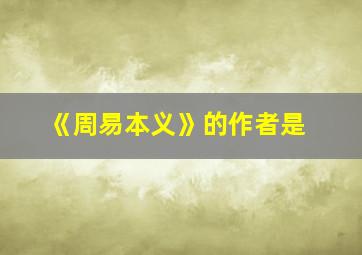 《周易本义》的作者是